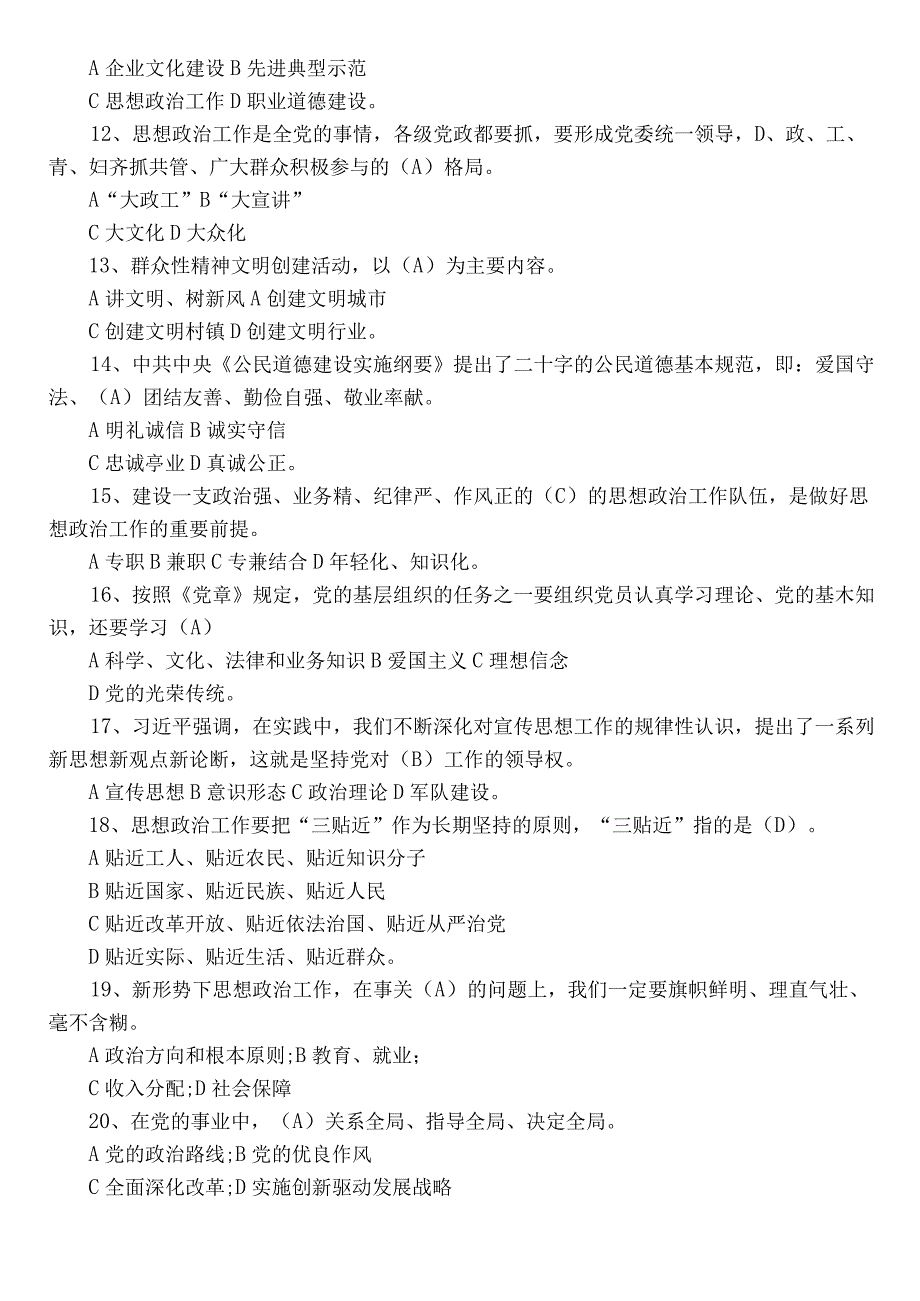 A 企业文化建设 B 先进典型示范

C 思想政治工作 D 职业道德建设。

12、思想政治工作是全党的事情，各级党政都要抓，要形成党委统一领导，D、政、工、青、妇齐抓共管、广大群众积极参与的（A）格局。

A“大政工”B“大宣讲”

C 大文化 D 大众化

13、群众性精神文明创建活动，以（A）为主要内容。

A 讲文明、树新风 A 创建文明城市

C 创建文明村镇 D 创建文明行业。

14、中共中央《公民道德建设实施纲要》提出了二十字的公民道德基本规范，即：爱国守法、（A）团结友善、勤俭自强、敬业率献。

A 明礼诚信 B 诚实守信

C 忠诚亭业 D 真诚公正。

15、建设一支政治强、业务精、纪律严、作风正的（C）的思想政治工作队伍，是做好思想政治工作的重要前提。

A 专职 B 兼职 C 专兼结合 D 年轻化、知识化。

16、按照《党章》规定，党的基层组织的任务之一要组织党员认真学习理论、党的基木知识，还要学习（A）

A 科学、文化、法律和业务知识 B 爱国主义 C 理想信念

D 党的光荣传统。

17、习近平强调，在实践中，我们不断深化对宣传思想工作的规律性认识，提出了一系列新思想新观点新论断，这就是坚持党对（B）工作的领导权。

A 宣传思想 B 意识形态 C 政治理论 D 军队建设。

18、思想政治工作要把“三贴近”作为长期坚持的原则，“三贴近”指的是（D）。

A 贴近工人、贴近农民、贴近知识分子

B 贴近国家、贴近民族、贴近人民

C 贴近改革开放、贴近依法治国、贴近从严治党

D 贴近实际、贴近生活、贴近群众。

19、新形势下思想政治工作，在事关（A）的问题上，我们一定要旗帜鲜明、理直气壮、毫不含糊。

A 政治方向和根本原则;B 教育、就业；

C 收入分配;D 社会保障

20、在党的事业中，（A）关系全局、指导全局、决定全局。

A 党的政治路线;B 党的优良作风

C 全面深化改革;D 实施创新驱动发展战略